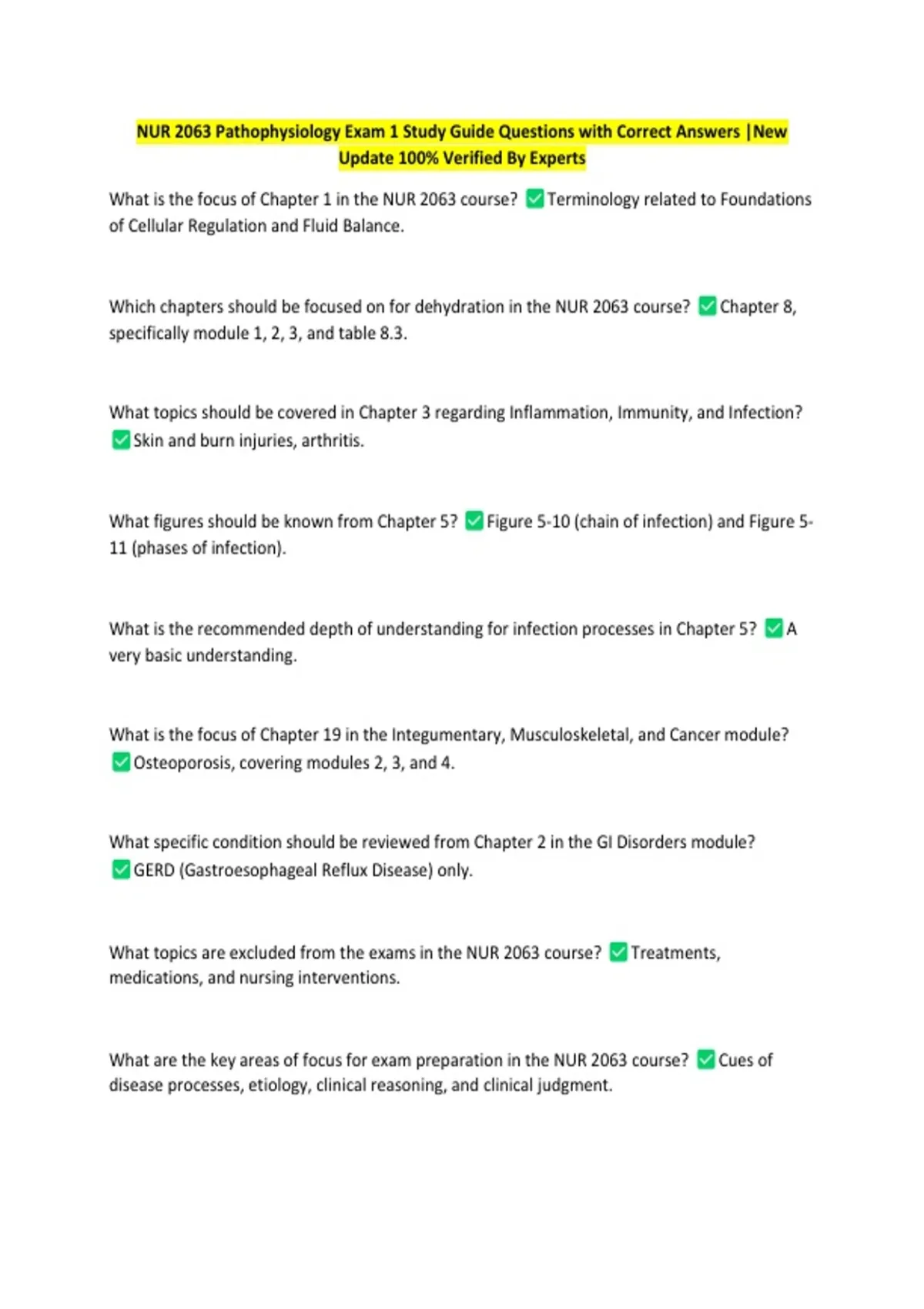 NUR 2063 Pathophysiology Exam 1 Study Guide Questions with Correct Answers |New Update 100% Verified By Experts

What is the focus of Chapter 1 in the NUR 2063 course? ✅Terminology related to Foundations of Cellular Regulation and Fluid Balance.

Which chapters should be focused on for dehydration in the NUR 2063 course? ✅Chapter 8, specifically module 1, 2, 3, and table 8.3.

What topics should be covered in Chapter 3 regarding Inflammation, Immunity, and Infection? ✅Skin and burn injuries, arthritis.

What figures should be known from Chapter 5? ✅Figure 5-10 (chain of infection) and Figure 5-11 (phases of infection).

What is the recommended depth of understanding for infection processes in Chapter 5? ✅A very basic understanding.

What is the focus of Chapter 19 in the Integumentary, Musculoskeletal, and Cancer module? ✅Osteoporosis, covering modules 2, 3, and 4.

What specific condition should be reviewed from Chapter 2 in the GI Disorders module? ✅GERD (Gastroesophageal Reflux Disease) only.

What topics are excluded from the exams in the NUR 2063 course? ✅Treatments, medications, and nursing interventions.

What are the key areas of focus for exam preparation in the NUR 2063 course? ✅Cues of disease processes, etiology, clinical reasoning, and clinical judgment.